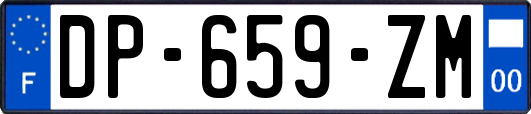 F
DP-659-ZM
00